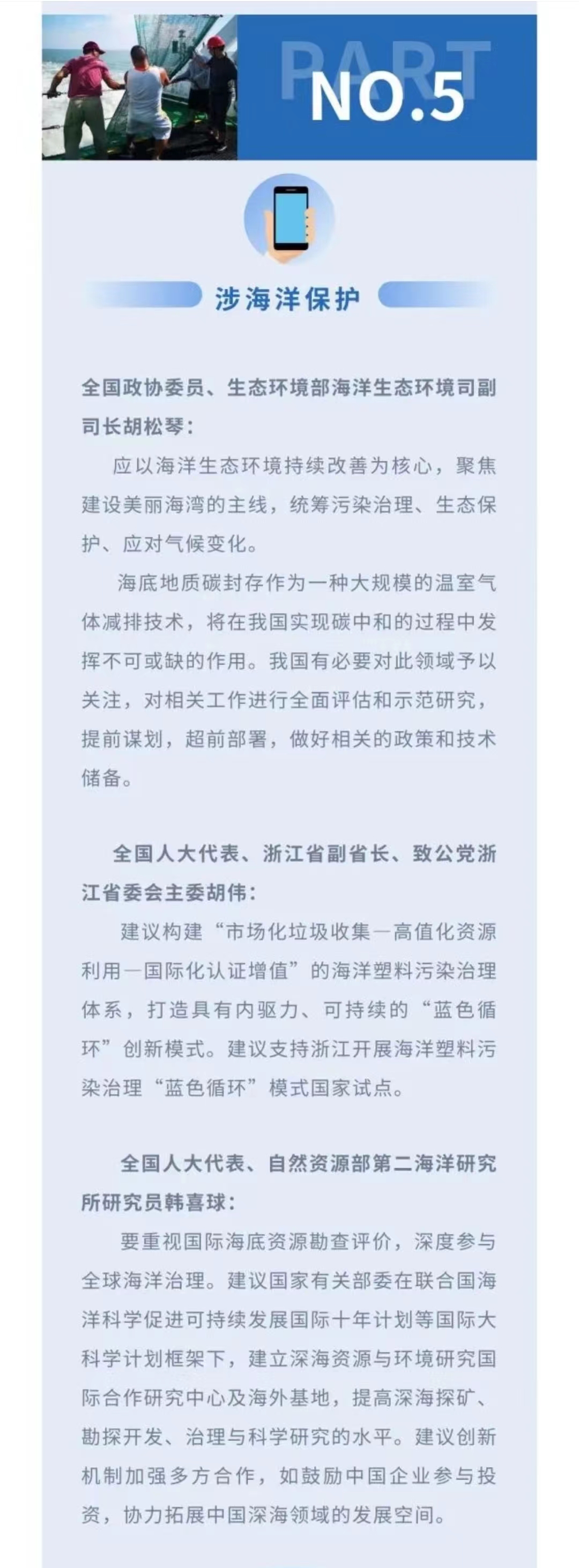 PART
NO.5

涉海洋保护

全国政协委员、生态环境部海洋生态环境司副司长胡松琴：

应以海洋生态环境持续改善为核心，聚焦建设美丽海湾的主线，统筹污染治理、生态保护、应对气候变化。

海底地质碳封存作为一种大规模的温室气体减排技术，将在我国实现碳中和的过程中发挥不可或缺的作用。我国有必要对此领域予以关注，对相关工作进行全面评估和示范研究，提前谋划，超前部署，做好相关的政策和技术储备。

全国人大代表、浙江省副省长、致公党浙江省委会主委胡伟：

建议构建“市场化垃圾收集—高值化资源利用—国际化认证增值”的海洋塑料污染治理体系，打造具有内驱力、可持续的“蓝色循环”创新模式。建议支持浙江开展海洋塑料污染治理“蓝色循环”模式国家试点。

全国人大代表、自然资源部第二海洋研究所研究员韩喜球：

要重视国际海底资源勘查评价，深度参与全球海洋治理。建议国家有关部委在联合国海洋科学促进可持续发展国际十年计划等国际大科学计划框架下，建立深海资源与环境研究国际合作研究中心及海外基地，提高深海探矿、勘探开发、治理与科学研究的水平。建议创新机制加强多方合作，如鼓励中国企业参与投资，协力拓展中国深海领域的发展空间。